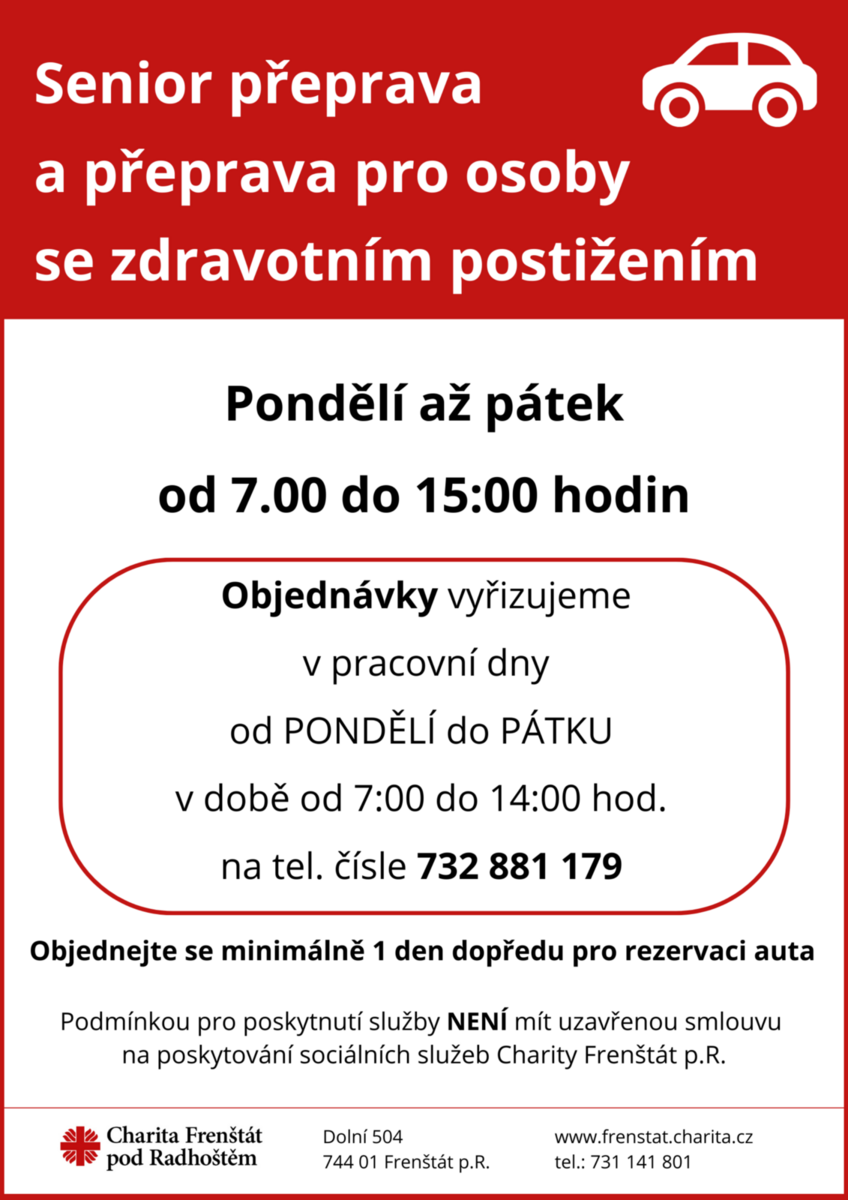 Senior přeprava a přeprava pro osoby se zdravotním postižením

Pondělí až pátek

od 7.00 do 15:00 hodin

Objednávky vyřizujeme
v pracovní dny
od PONDĚLÍ do PÁTKU
v době od 7:00 do 14:00 hod.
na tel. čísle 732 881 179

Objednejte se minimálně 1 den dopředu pro rezervaci auta

Podmínkou pro poskytnutí služby NENÍ mít uzavřenou smlouvu na poskytování sociálních služeb Charity Frenštát p.R.

Charita Frenštát pod Radhoštěm

Dolní 504
744 01 Frenštát p.R.

www.frenstat.charita.cz
tel.: 731 141 801